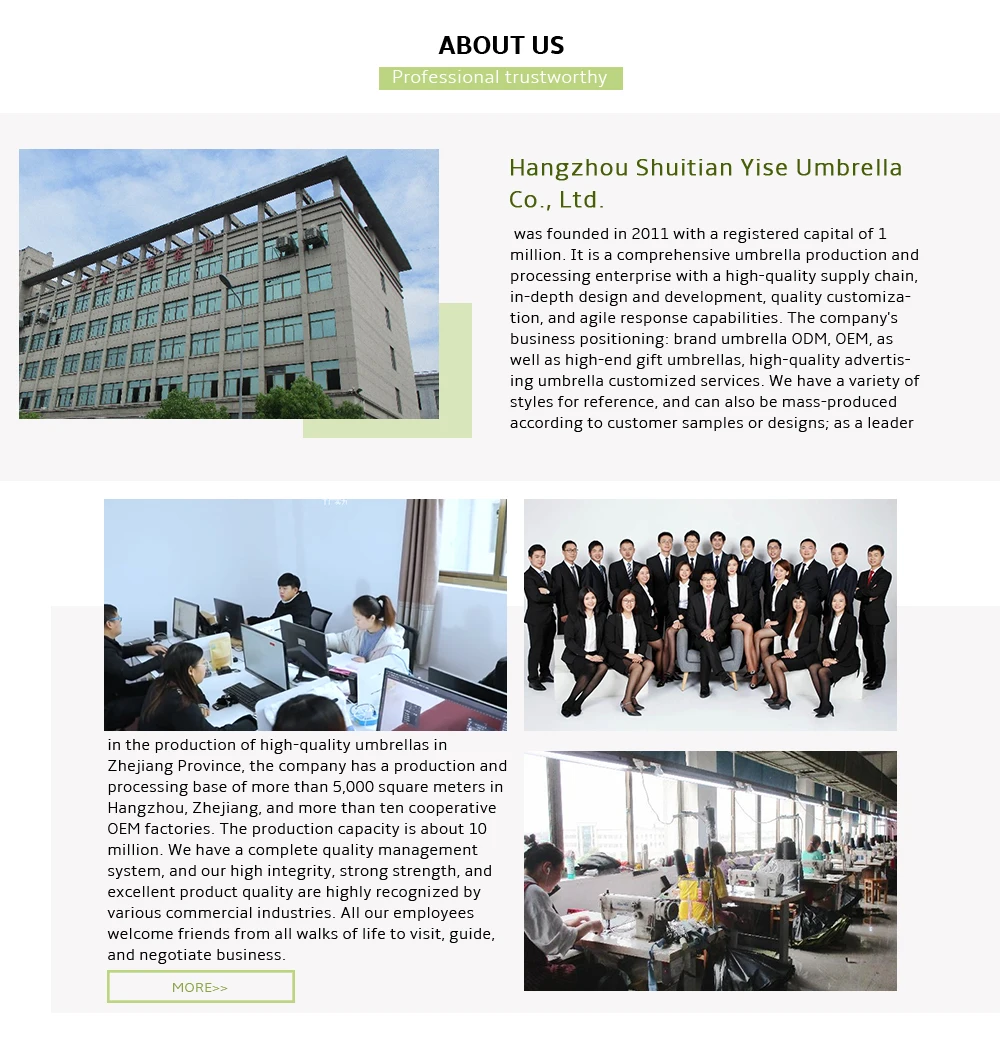 ABOUT US

Professional trustworthy

Hangzhou Shuitian Yise Umbrella Co., Ltd.

was founded in 2011 with a registered capital of 1 million. It is a comprehensive umbrella production and processing enterprise with a high-quality supply chain, in-depth design and development, quality customization, and agile response capabilities. The company's business positioning: brand umbrella ODM, OEM, as well as high-end gift umbrellas, high-quality advertising umbrella customized services. We have a variety of styles for reference, and can also be mass-produced according to customer samples or designs; as a leader in the production of high-quality umbrellas in Zhejiang Province, the company has a production and processing base of more than 5,000 square meters in Hangzhou, Zhejiang, and more than ten cooperative OEM factories. The production capacity is about 10 million. We have a complete quality management system, and our high integrity, strong strength, and excellent product quality are highly recognized by various commercial industries. All our employees welcome friends from all walks of life to visit, guide, and negotiate business.

MORE>>